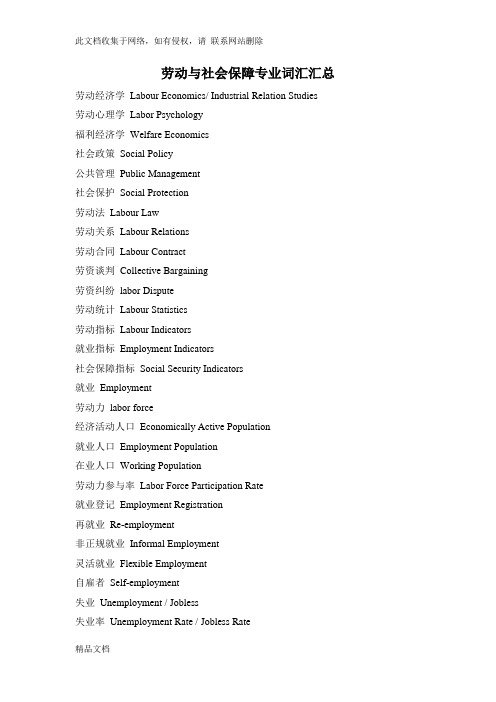 此文档收集于网络，如有侵权，请 联系网站删除

劳动与社会保障专业词汇汇总

劳动经济学 Labour Economics/ Industrial Relation Studies
劳动心理学 Labor Psychology
福利经济学 Welfare Economics
社会政策 Social Policy
公共管理 Public Management
社会保护 Social Protection
劳动法 Labour Law
劳动关系 Labour Relations
劳动合同 Labour Contract
劳资谈判 Collective Bargaining
劳资纠纷 labor Dispute
劳动统计 Labour Statistics
劳动指标 Labour Indicators
就业指标 Employment Indicators
社会保障指标 Social Security Indicators
就业 Employment
劳动力 labor force
经济活动人口 Economically Active Population
就业人口 Employment Population
在业人口 Working Population
劳动力参与率 Labor Force Participation Rate
就业登记 Employment Registration
再就业 Re-employment
非正规就业 Informal Employment
灵活就业 Flexible Employment
自雇者 Self-employment
失业 Unemployment / Jobless
失业率 Unemployment Rate / Jobless Rate

精品文档